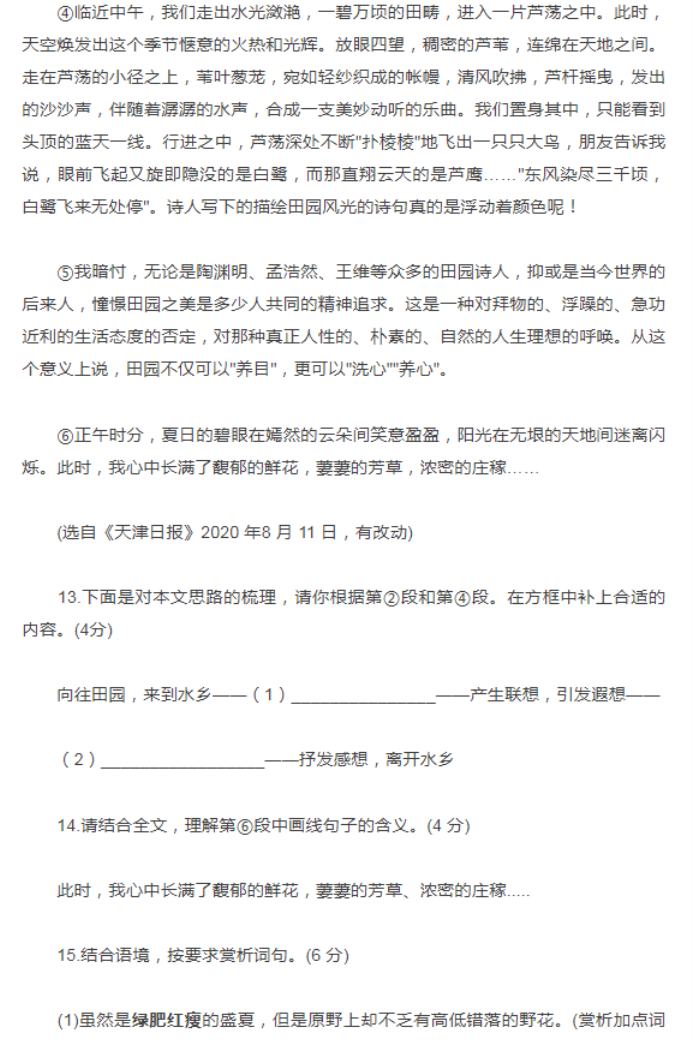 ④临近中午，我们走出水光潋滟，一碧万顷的田畴，进入一片芦荡之中。此时，天空焕发出这个季节惬意的火热和光辉。放眼四望，稠密的芦苇，连绵在天地之间。走在芦荡的小径之上，苇叶葱茏，宛如轻纱织成的帐幔，清风吹拂，芦杆摇曳，发出的沙沙声，伴随着潺潺的水声，合成一支美妙动听的乐曲。我们置身其中，只能看到头顶的蓝天一线。行进之中，芦荡深处不断"扑棱棱"地飞出一只只大鸟，朋友告诉我说，眼前飞起又旋即隐没的是白鹭，而那直翔云天的是芦鹰……"东风染尽三千顷，白鹭飞来无处停"。诗人写下的描绘田园风光的诗句真的是浮动着颜色呢！

⑤我暗忖，无论是陶渊明、孟浩然、王维等众多的田园诗人，抑或是当今世界的后来人，憧憬田园之美是多少人共同的精神追求。这是一种对拜物的、浮躁的、急功近利的生活态度的否定，对那种真正人性的、朴素的、自然的人生理想的呼唤。从这个意义上说，田园不仅可以"养目"，更可以"洗心""养心"。

⑥正午时分，夏日的碧眼在嫣然的云朵间笑意盈盈，阳光在无垠的天地间迷离闪烁。此时，我心中长满了馥郁的鲜花，萋萋的芳草，浓密的庄稼……

(选自《天津日报》2020 年8 月 11 日，有改动)

13.下面是对本文思路的梳理，请你根据第②段和第④段。在方框中补上合适的内容。(4分)

向往田园，来到水乡——（1）________________——产生联想，引发遐想——

（2）__________________——抒发感想，离开水乡

14.请结合全文，理解第⑥段中画线句子的含义。(4 分)

此时，我心中长满了馥郁的鲜花，萋萋的芳草、浓密的庄稼.....

15.结合语境，按要求赏析词句。(6 分)

(1)虽然是绿肥红瘦的盛夏，但是原野上却不乏有高低错落的野花。(赏析加点词